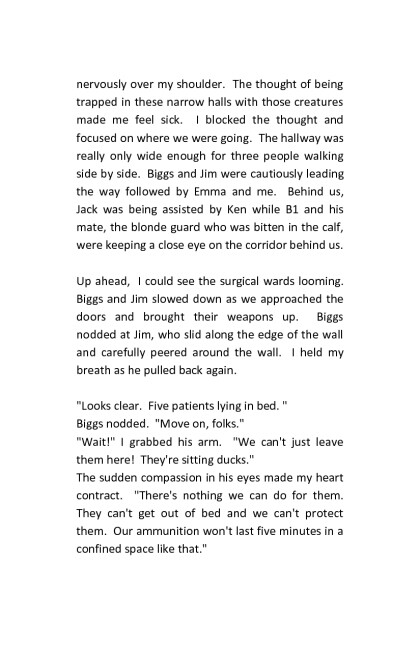 nervously over my shoulder. The thought of being trapped in these narrow halls with those creatures made me feel sick. I blocked the thought and focused on where we were going. The hallway was really only wide enough for three people walking side by side. Biggs and Jim were cautiously leading the way followed by Emma and me. Behind us, Jack was being assisted by Ken while B1 and his mate, the blonde guard who was bitten in the calf, were keeping a close eye on the corridor behind us.

Up ahead, I could see the surgical wards looming. Biggs and Jim slowed down as we approached the doors and brought their weapons up. Biggs nodded at Jim, who slid along the edge of the wall and carefully peered around the wall. I held my breath as he pulled back again.

"Looks clear. Five patients lying in bed. "
Biggs nodded. "Move on, folks."
"Wait!" I grabbed his arm. "We can't just leave them here! They're sitting ducks."
The sudden compassion in his eyes made my heart contract. "There's nothing we can do for them. They can't get out of bed and we can't protect them. Our ammunition won't last five minutes in a confined space like that."